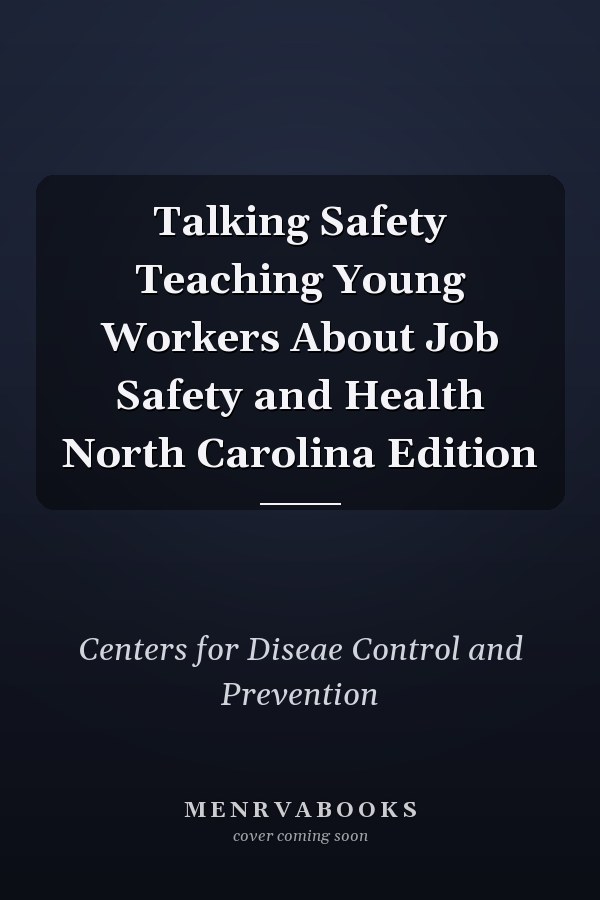 Talking Safety Teaching Young Workers About Job Safety and Health North Carolina Edition

Centers for Diseae Control and Prevention

MENRVABOOKS
cover coming soon